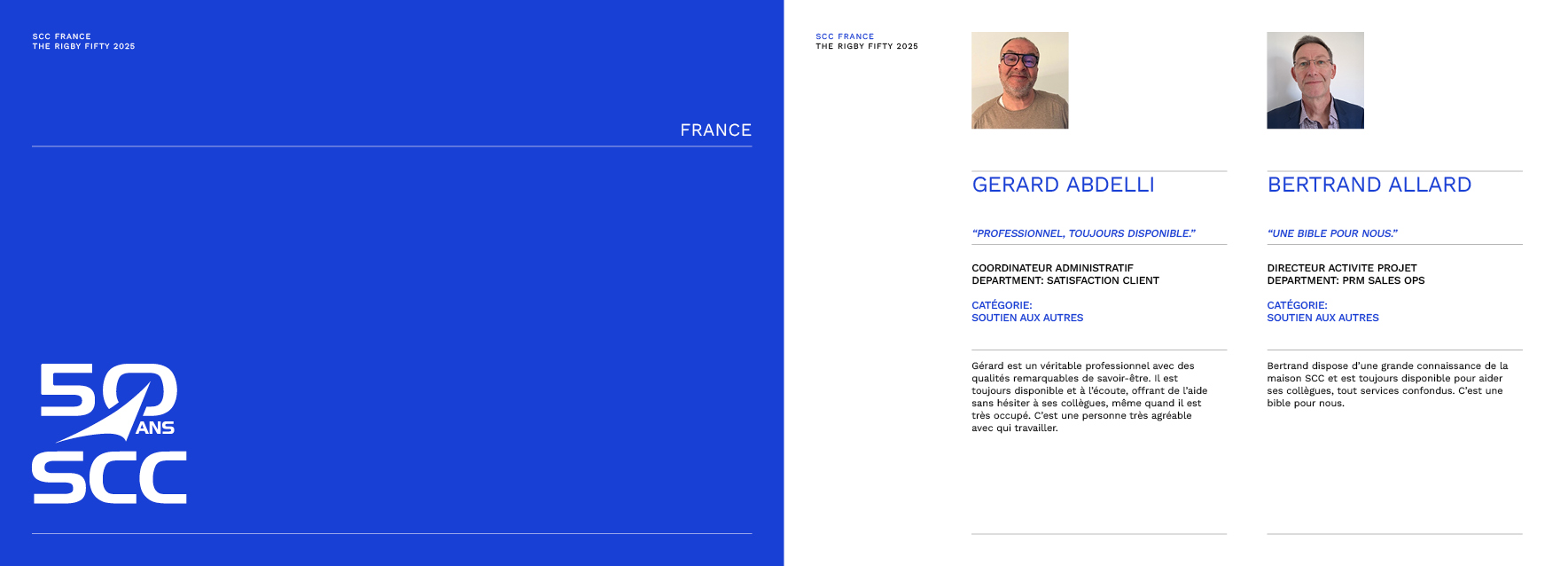 SCC FRANCE
THE RIGBY FIFTY 2025

FRANCE

50
ANS
SCC

SCC FRANCE
THE RIGBY FIFTY 2025

GERARD ABDELLI

"PROFESSIONNEL, TOUJOURS DISPONIBLE."

COORDINATEUR ADMINISTRATIF
DEPARTMENT: SATISFACTION CLIENT

CATÉGORIE:
SOUTIEN AUX AUTRES

Gérard est un véritable professionnel avec des qualités remarquables de savoir-être. Il est toujours disponible et à l'écoute, offrant de l'aide sans hésiter à ses collègues, même quand il est très occupé. C'est une personne très agréable avec qui travailler.

BERTRAND ALLARD

"UNE BIBLE POUR NOUS."

DIRECTEUR ACTIVITE PROJET
DEPARTMENT: PRM SALES OPS

CATÉGORIE:
SOUTIEN AUX AUTRES

Bertrand dispose d'une grande connaissance de la maison SCC et est toujours disponible pour aider ses collègues, tout services confondus. C'est une bible pour nous.